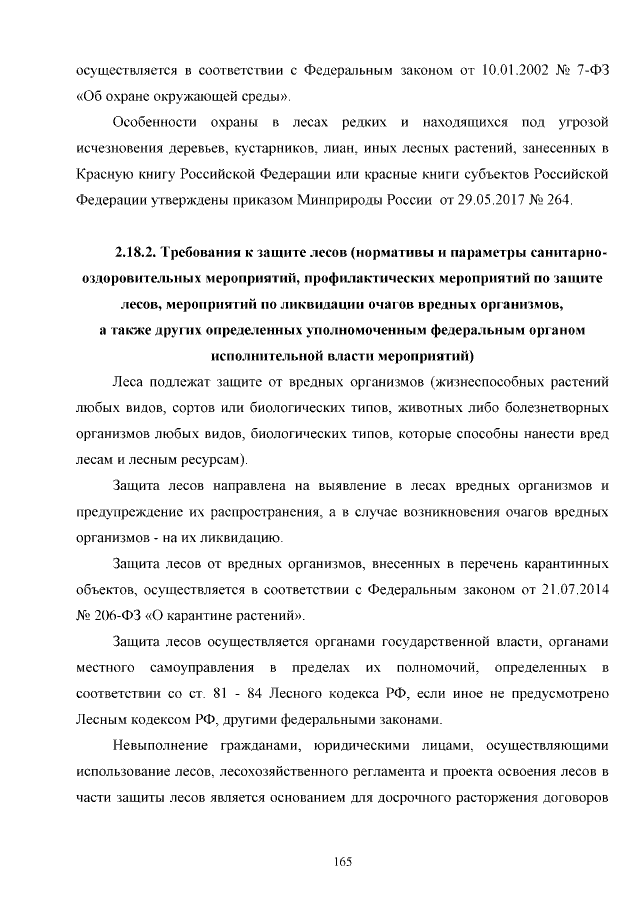 осуществляется в соответствии с Федеральным законом от 10.01.2002 № 7-ФЗ «Об охране окружающей среды».

Особенности охраны в лесах редких и находящихся под угрозой исчезновения деревьев, кустарников, лиан, иных лесных растений, занесенных в Красную книгу Российской Федерации или красные книги субъектов Российской Федерации утверждены приказом Минприроды России от 29.05.2017 № 264.

2.18.2. Требования к защите лесов (нормативы и параметры санитарно-оздоровительных мероприятий, профилактических мероприятий по защите лесов, мероприятий по ликвидации очагов вредных организмов, а также других определенных уполномоченным федеральным органом исполнительной власти мероприятий)

Леса подлежат защите от вредных организмов (жизнеспособных растений любых видов, сортов или биологических типов, животных либо болезнетворных организмов любых видов, биологических типов, которые способны нанести вред лесам и лесным ресурсам).

Защита лесов направлена на выявление в лесах вредных организмов и предупреждение их распространения, а в случае возникновения очагов вредных организмов - на их ликвидацию.

Защита лесов от вредных организмов, внесенных в перечень карантинных объектов, осуществляется в соответствии с Федеральным законом от 21.07.2014 № 206-ФЗ «О карантине растений».

Защита лесов осуществляется органами государственной власти, органами местного самоуправления в пределах их полномочий, определенных в соответствии со ст. 81 - 84 Лесного кодекса РФ, если иное не предусмотрено Лесным кодексом РФ, другими федеральными законами.

Невыполнение гражданами, юридическими лицами, осуществляющими использование лесов, лесохозяйственного регламента и проекта освоения лесов в части защиты лесов является основанием для досрочного расторжения договоров

165